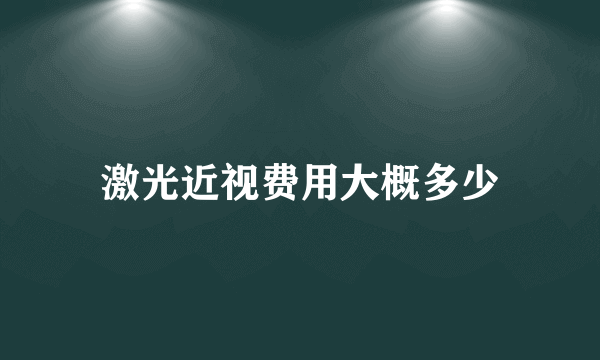 激光近视费用大概多少